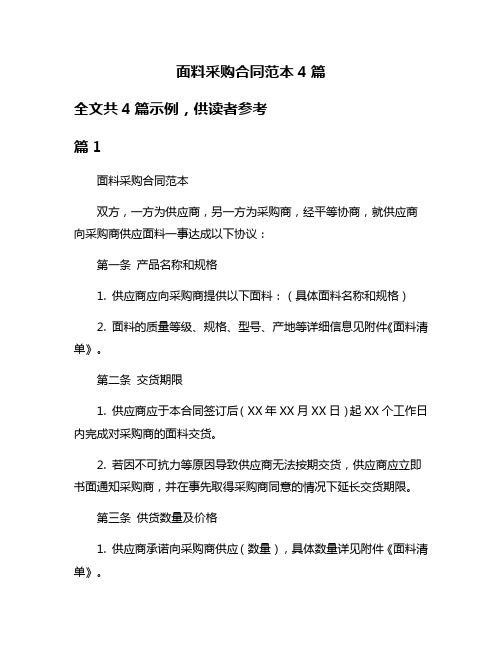 面料采购合同范本 4 篇

全文共 4 篇示例，供读者参考

篇 1

面料采购合同范本

双方，一方为供应商，另一方为采购商，经平等协商，就供应商向采购商供应面料一事达成以下协议：

第一条 产品名称和规格

1. 供应商应向采购商提供以下面料：（具体面料名称和规格）

2. 面料的质量等级、规格、型号、产地等详细信息见附件《面料清单》。

第二条 交货期限

1. 供应商应于本合同签订后（XX 年 XX 月 XX 日）起 XX 个工作日内完成对采购商的面料交货。

2. 若因不可抗力等原因导致供应商无法按期交货，供应商应立即书面通知采购商，并在事先取得采购商同意的情况下延长交货期限。

第三条 供货数量及价格

1. 供应商承诺向采购商供应（数量），具体数量详见附件《面料清单》。